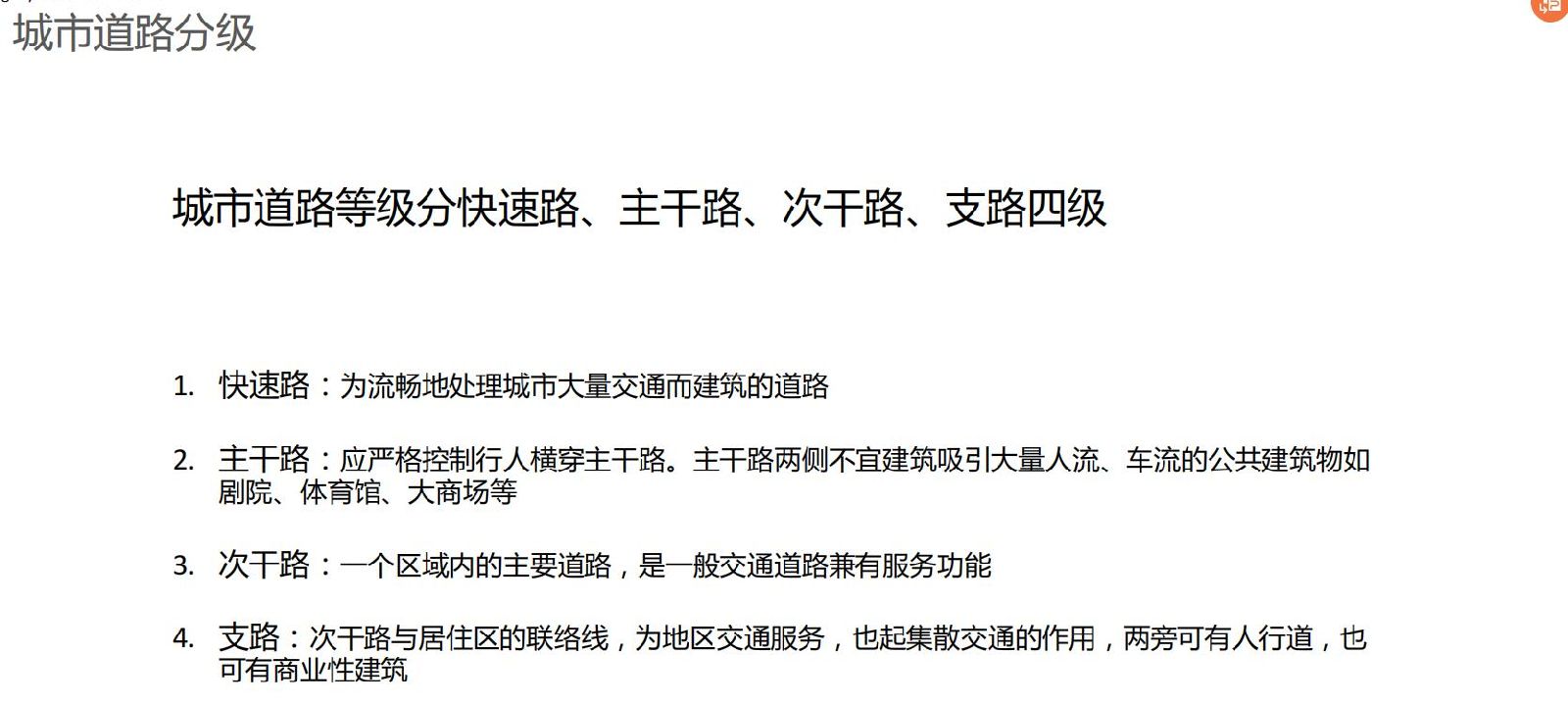 城市道路分级

城市道路等级分快速路、主干路、次干路、支路四级

1. 快速路：为流畅地处理城市大量交通而建筑的道路

2. 主干路：应严格控制行人横穿主干路。主干路两侧不宜建筑吸引大量人流、车流的公共建筑物如剧院、体育馆、大商场等

3. 次干路：一个区域内的主要道路，是一般交通道路兼有服务功能

4. 支路：次干路与居住区的联络线，为地区交通服务，也起集散交通的作用，两旁可有人行道，也可有商业性建筑